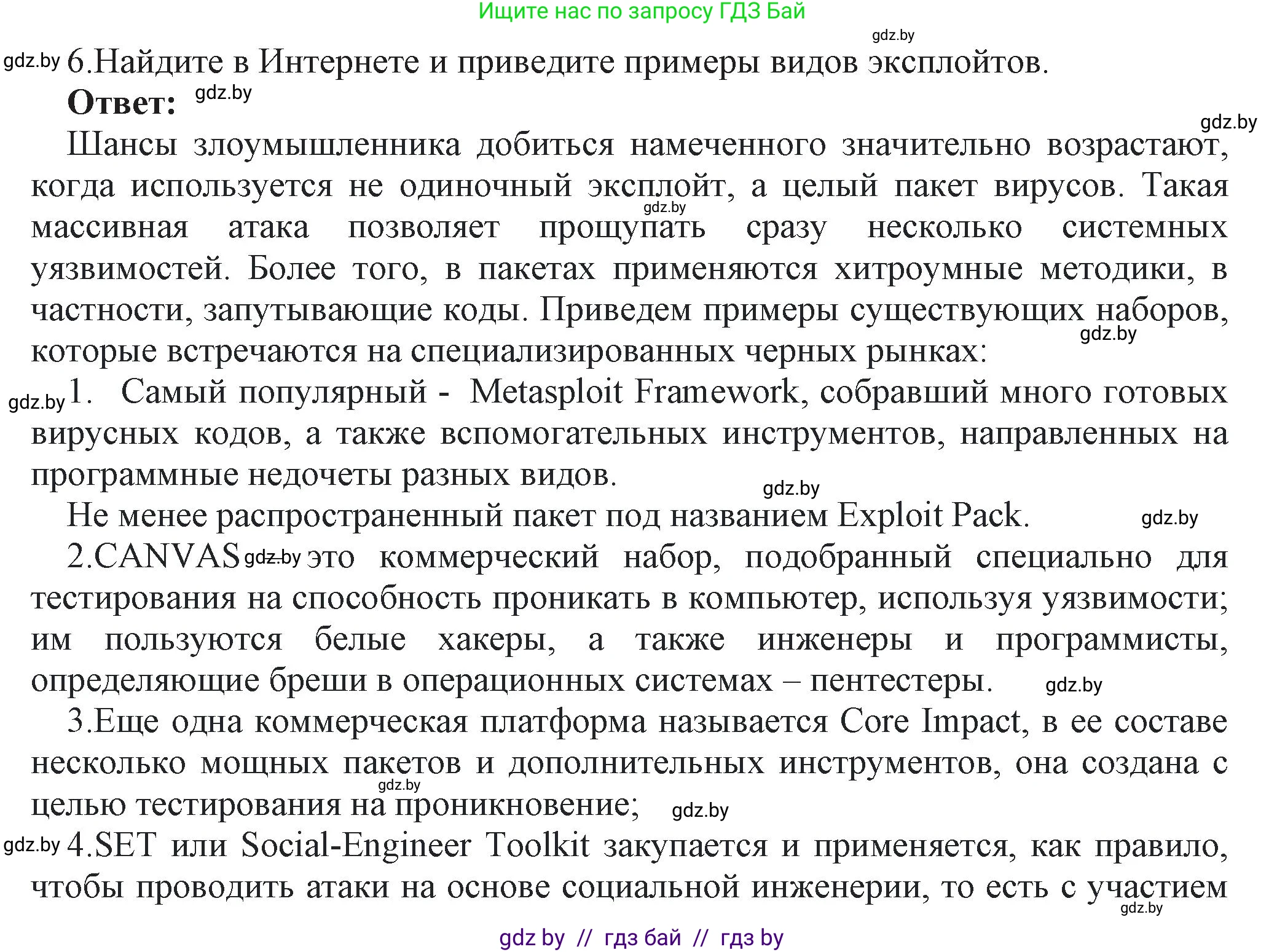 Ищите нас по запросу ГДЗ Бай

gdz.by

gdz.by 6.Найдите в Интернете и приведите примеры видов эксплойтов.

Ответ: gdz.by

gdz.by

Шансы злоумышленника добиться намеченного значительно возрастают, когда используется не одиночный эксплойт, а целый пакет вирусов. Такая gdz.by массивная атака позволяет прощупать сразу несколько системных уязвимостей. Более того, в пакетах применяются хитроумные методики, в частности, запутывающие коды. Приведем примеры существующих наборов, gdz.by которые встречаются на специализированных черных рынках:

gdz.by 1. Самый популярный - Metasploit Framework, собравший много готовых вирусных кодов, а также вспомогательных инструментов, направленных на программные недочеты разных видов. gdz.by

Не менее распространенный пакет под названием Exploit Pack. gdz.by

2.CANVAS gdz.by это коммерческий набор, подобранный специально для тестирования на способность проникать в компьютер, используя уязвимости; им пользуются белые хакеры, а также инженеры и программисты, определяющие бреши в операционных системах – пентестеры. gdz.by

3.Еще одна коммерческая платформа называется Core Impact, в ее составе несколько мощных пакетов и дополнительных инструментов, она создана с gdz.by целью тестирования на проникновение; gdz.by

gdz.by 4.SET или Social-Engineer Toolkit закупается и применяется, как правило, чтобы проводить атаки на основе социальной инженерии, то есть с участием gdz.by

gdz by // гдз бай // гдз by